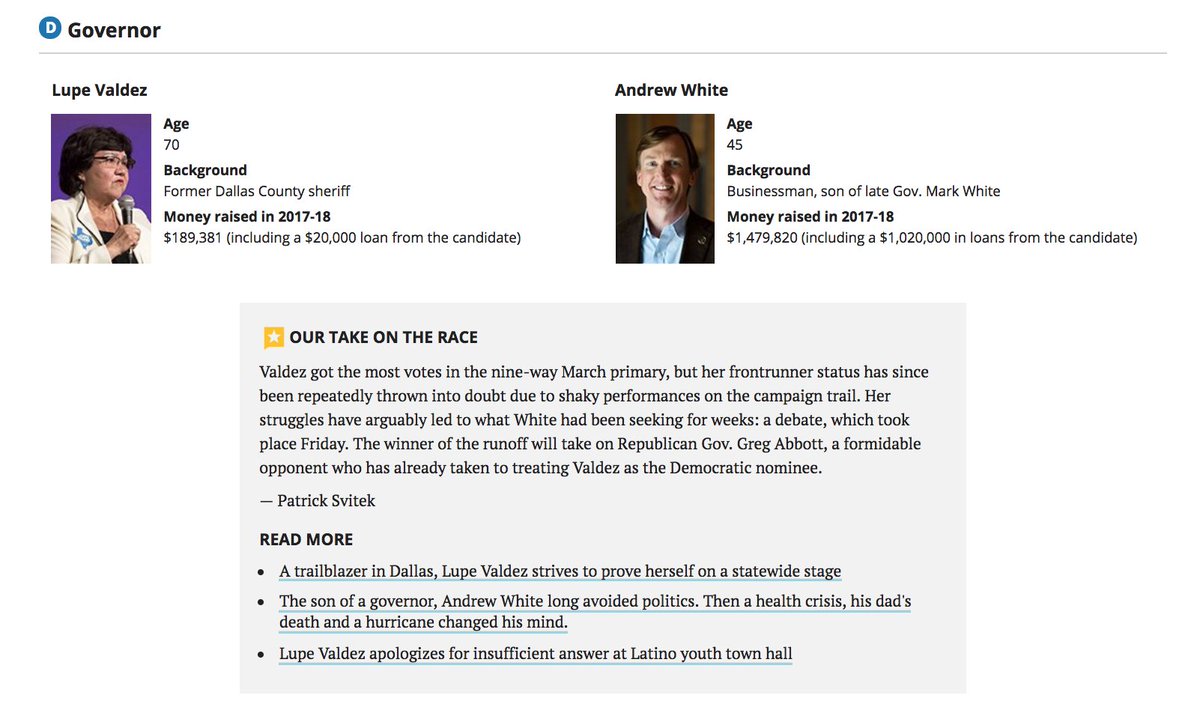 D Governor

Lupe Valdez

Age
70
Background
Former Dallas County sheriff
Money raised in 2017-18
$189,381 (including a $20,000 loan from the candidate)

Andrew White

Age
45
Background
Businessman, son of late Gov. Mark White
Money raised in 2017-18
$1,479,820 (including a $1,020,000 in loans from the candidate)

OUR TAKE ON THE RACE

Valdez got the most votes in the nine-way March primary, but her frontrunner status has since been repeatedly thrown into doubt due to shaky performances on the campaign trail. Her struggles have arguably led to what White had been seeking for weeks: a debate, which took place Friday. The winner of the runoff will take on Republican Gov. Greg Abbott, a formidable opponent who has already taken to treating Valdez as the Democratic nominee.

— Patrick Svitek

READ MORE

- A trailblazer in Dallas, Lupe Valdez strives to prove herself on a statewide stage
- The son of a governor, Andrew White long avoided politics. Then a health crisis, his dad's death and a hurricane changed his mind.
- Lupe Valdez apologizes for insufficient answer at Latino youth town hall